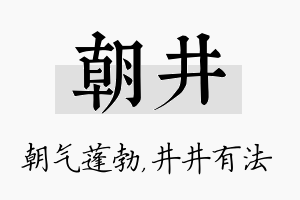 朝井

朝气蓬勃,井井有法